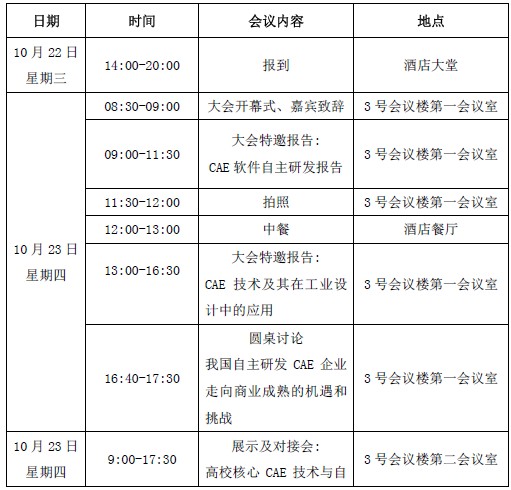 | 日期 | 时间 | 会议内容 | 地点 |
|---|---|---|---|
| 10 月 22 日 星期三 | 14:00-20:00 | 报到 | 酒店大堂 |
| 10 月 23 日 星期四 | 08:30-09:00 | 大会开幕式、嘉宾致辞 | 3 号会议楼第一会议室 |
| | 09:00-11:30 | 大会特邀报告: CAE 软件自主研发报告 | 3 号会议楼第一会议室 |
| | 11:30-12:00 | 拍照 | 3 号会议楼第一会议室 |
| | 12:00-13:00 | 中餐 | 酒店餐厅 |
| | 13:00-16:30 | 大会特邀报告: CAE 技术及其在工业设计中的应用 | 3 号会议楼第一会议室 |
| | 16:40-17:30 | 圆桌讨论 我国自主研发 CAE 企业走向商业成熟的机遇和挑战 | 3 号会议楼第一会议室 |
| 10 月 23 日 星期四 | 9:00-17:30 | 展示及对接会: 高校核心 CAE 技术与自 | 3 号会议楼第二会议室 |